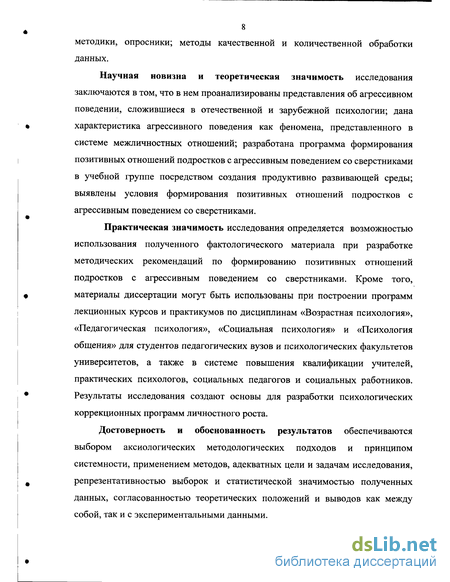 8

методики, опросники; методы качественной и количественной обработки данных.

Научная новизна и теоретическая значимость исследования заключаются в том, что в нем проанализированы представления об агрессивном поведении, сложившиеся в отечественной и зарубежной психологии; дана характеристика агрессивного поведения как феномена, представленного в системе межличностных отношений; разработана программа формирования позитивных отношений подростков с агрессивным поведением со сверстниками в учебной группе посредством создания продуктивно развивающей среды; выявлены условия формирования позитивных отношений подростков с агрессивным поведением со сверстниками.

Практическая значимость исследования определяется возможностью использования полученного фактологического материала при разработке методических рекомендаций по формированию позитивных отношений подростков с агрессивным поведением со сверстниками. Кроме того, материалы диссертации могут быть использованы при построении программ лекционных курсов и практикумов по дисциплинам «Возрастная психология», «Педагогическая психология», «Социальная психология» и «Психология общения» для студентов педагогических вузов и психологических факультетов университетов, а также в системе повышения квалификации учителей, практических психологов, социальных педагогов и социальных работников. Результаты исследования создают основы для разработки психологических коррекционных программ личностного роста.

Достоверность и обоснованность результатов обеспечиваются выбором аксиологических методологических подходов и принципом системности, применением методов, адекватных цели и задачам исследования, репрезентативностью выборок и статистической значимостью полученных данных, согласованностью теоретических положений и выводов как между собой, так и с экспериментальными данными.

dsLib.net
библиотека диссертаций